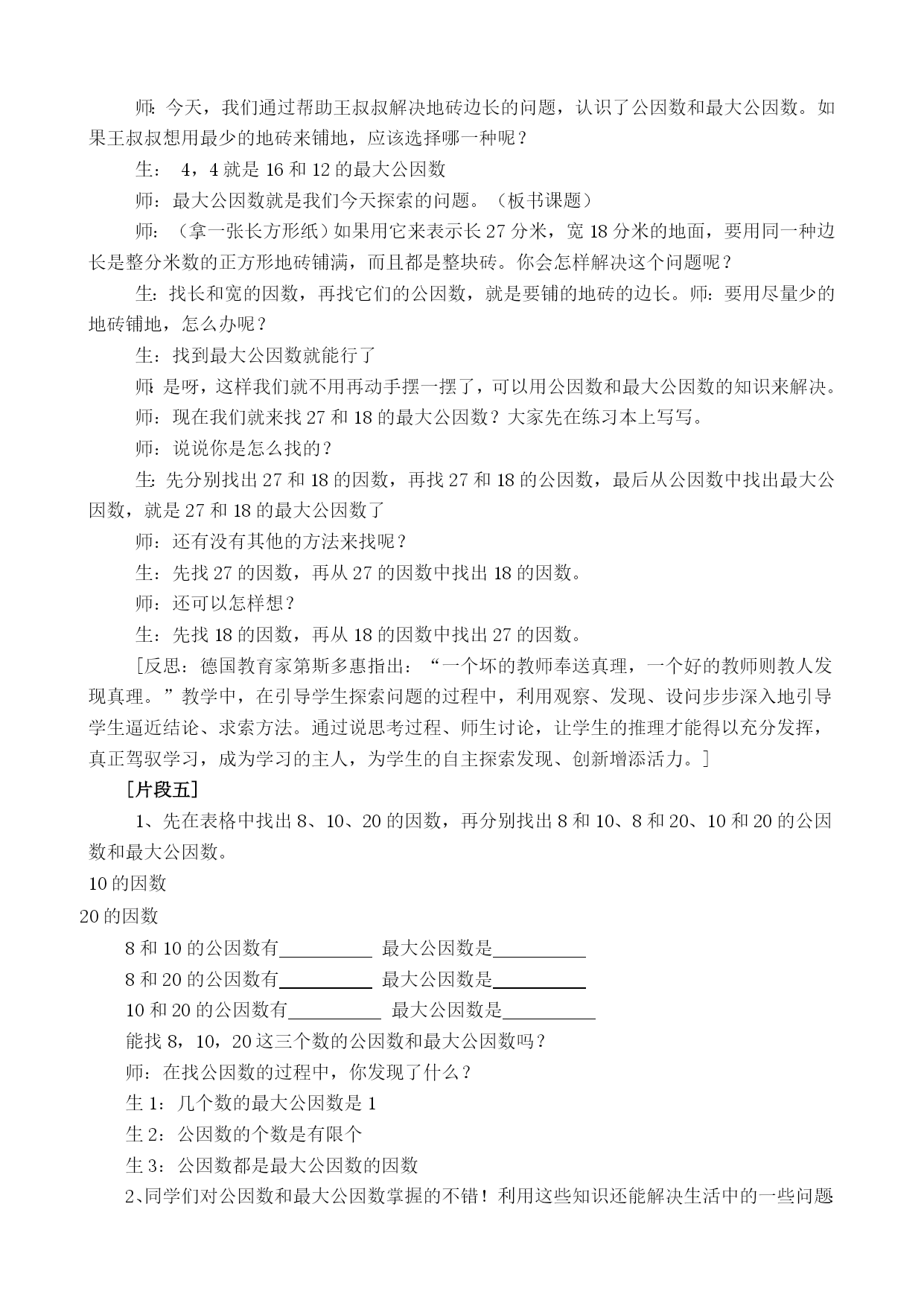 师：今天，我们通过帮助王叔叔解决地砖边长的问题，认识了公因数和最大公因数。如果王叔叔想用最少的地砖来铺地，应该选择哪一种呢？

生： 4，4 就是 16 和 12 的最大公因数

师：最大公因数就是我们今天探索的问题。（板书课题）

师：（拿一张长方形纸）如果用它来表示长 27 分米，宽 18 分米的地面，要用同一种边长是整分米数的正方形地砖铺满，而且都是整块砖。你会怎样解决这个问题呢？

生：找长和宽的因数，再找它们的公因数，就是要铺的地砖的边长。师：要用尽量少的地砖铺地，怎么办呢？

生：找到最大公因数就能行了

师：是呀，这样我们就不用再动手摆一摆了，可以用公因数和最大公因数的知识来解决。

师：现在我们就来找 27 和 18 的最大公因数？大家先在练习本上写写。

师：说说你是怎么找的？

生：先分别找出 27 和 18 的因数，再找 27 和 18 的公因数，最后从公因数中找出最大公因数，就是 27 和 18 的最大公因数了

师：还有没有其他的方法来找呢？

生：先找 27 的因数，再从 27 的因数中找出 18 的因数。

师：还可以怎样想？

生：先找 18 的因数，再从 18 的因数中找出 27 的因数。

[反思：德国教育家第斯多惠指出：“一个坏的教师奉送真理，一个好的教师则教人发现真理。”教学中，在引导学生探索问题的过程中，利用观察、发现、设问步步深入地引导学生逼近结论、求索方法。通过说思考过程、师生讨论，让学生的推理才能得以充分发挥，真正驾驭学习，成为学习的主人，为学生的自主探索发现、创新增添活力。]

[片段五]

1、先在表格中找出 8、10、20 的因数，再分别找出 8 和 10、8 和 20、10 和 20 的公因数和最大公因数。

10 的因数

20 的因数

8 和 10 的公因数有__________ 最大公因数是__________

8 和 20 的公因数有__________ 最大公因数是__________

10 和 20 的公因数有__________ 最大公因数是__________

能找 8，10，20 这三个数的公因数和最大公因数吗？

师：在找公因数的过程中，你发现了什么？

生 1：几个数的最大公因数是 1

生 2：公因数的个数是有限个

生 3：公因数都是最大公因数的因数

2、同学们对公因数和最大公因数掌握的不错！利用这些知识还能解决生活中的一些问题